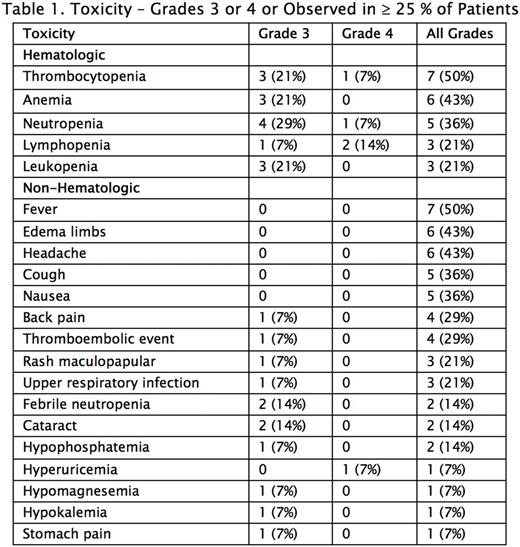 Table 1. Toxicity – Grades 3 or 4 or Observed in ≥ 25 % of Patients

| Toxicity | Grade 3 | Grade 4 | All Grades |
|---|---|---|---|
| Hematologic | | | |
| Thrombocytopenia | 3 (21%) | 1 (7%) | 7 (50%) |
| Anemia | 3 (21%) | 0 | 6 (43%) |
| Neutropenia | 4 (29%) | 1 (7%) | 5 (36%) |
| Lymphopenia | 1 (7%) | 2 (14%) | 3 (21%) |
| Leukopenia | 3 (21%) | 0 | 3 (21%) |
| Non-Hematologic | | | |
| Fever | 0 | 0 | 7 (50%) |
| Edema limbs | 0 | 0 | 6 (43%) |
| Headache | 0 | 0 | 6 (43%) |
| Cough | 0 | 0 | 5 (36%) |
| Nausea | 0 | 0 | 5 (36%) |
| Back pain | 1 (7%) | 0 | 4 (29%) |
| Thromboembolic event | 1 (7%) | 0 | 4 (29%) |
| Rash maculopapular | 1 (7%) | 0 | 3 (21%) |
| Upper respiratory infection | 1 (7%) | 0 | 3 (21%) |
| Febrile neutropenia | 2 (14%) | 0 | 2 (14%) |
| Cataract | 2 (14%) | 0 | 2 (14%) |
| Hypophosphatemia | 1 (7%) | 0 | 2 (14%) |
| Hyperuricemia | 0 | 1 (7%) | 1 (7%) |
| Hypomagnesemia | 1 (7%) | 0 | 1 (7%) |
| Hypokalemia | 1 (7%) | 0 | 1 (7%) |
| Stomach pain | 1 (7%) | 0 | 1 (7%) |